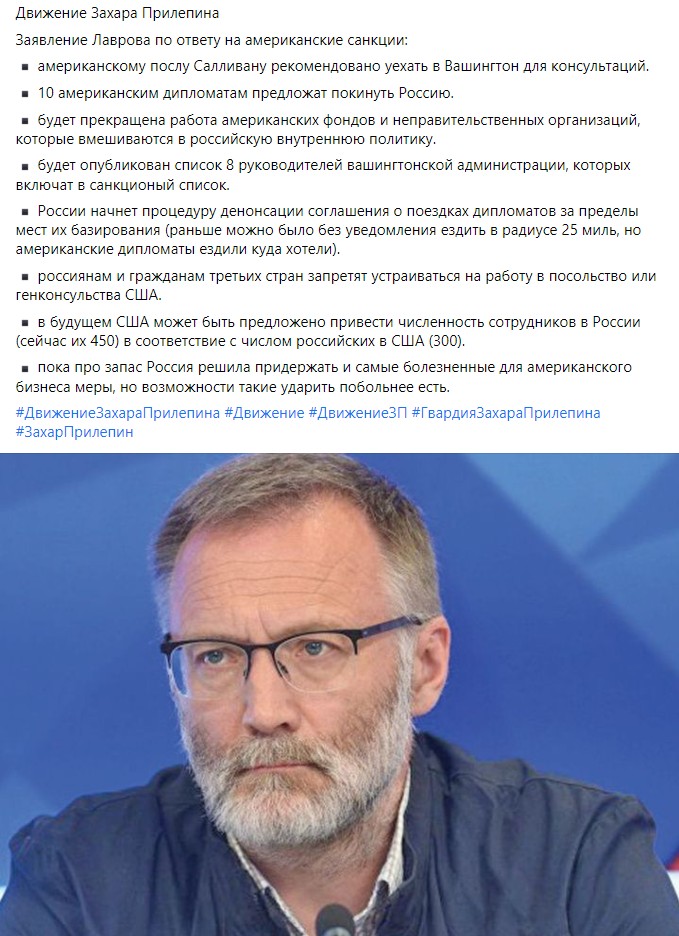 Движение Захара Прилепина

Заявление Лаврова по ответу на американские санкции:

▪ американскому послу Салливану рекомендовано уехать в Вашингтон для консультаций.

▪ 10 американским дипломатам предложат покинуть Россию.

▪ будет прекращена работа американских фондов и неправительственных организаций, которые вмешиваются в российскую внутреннюю политику.

▪ будет опубликован список 8 руководителей вашингтонской администрации, которых включат в санкционый список.

▪ России начнет процедуру денонсации соглашения о поездках дипломатов за пределы мест их базирования (раньше можно было без уведомления ездить в радиусе 25 миль, но американские дипломаты ездили куда хотели).

▪ россиянам и гражданам третьих стран запретят устраиваться на работу в посольство или генконсульства США.

▪ в будущем США может быть предложено привести численность сотрудников в России (сейчас их 450) в соответствие с числом российских в США (300).

▪ пока про запас Россия решила придержать и самые болезненные для американского бизнеса меры, но возможности такие ударить побольнее есть.

#ДвижениеЗахараПрилепина #Движение #ДвижениеЗП #ГвардияЗахараПрилепина #ЗахарПрилепин